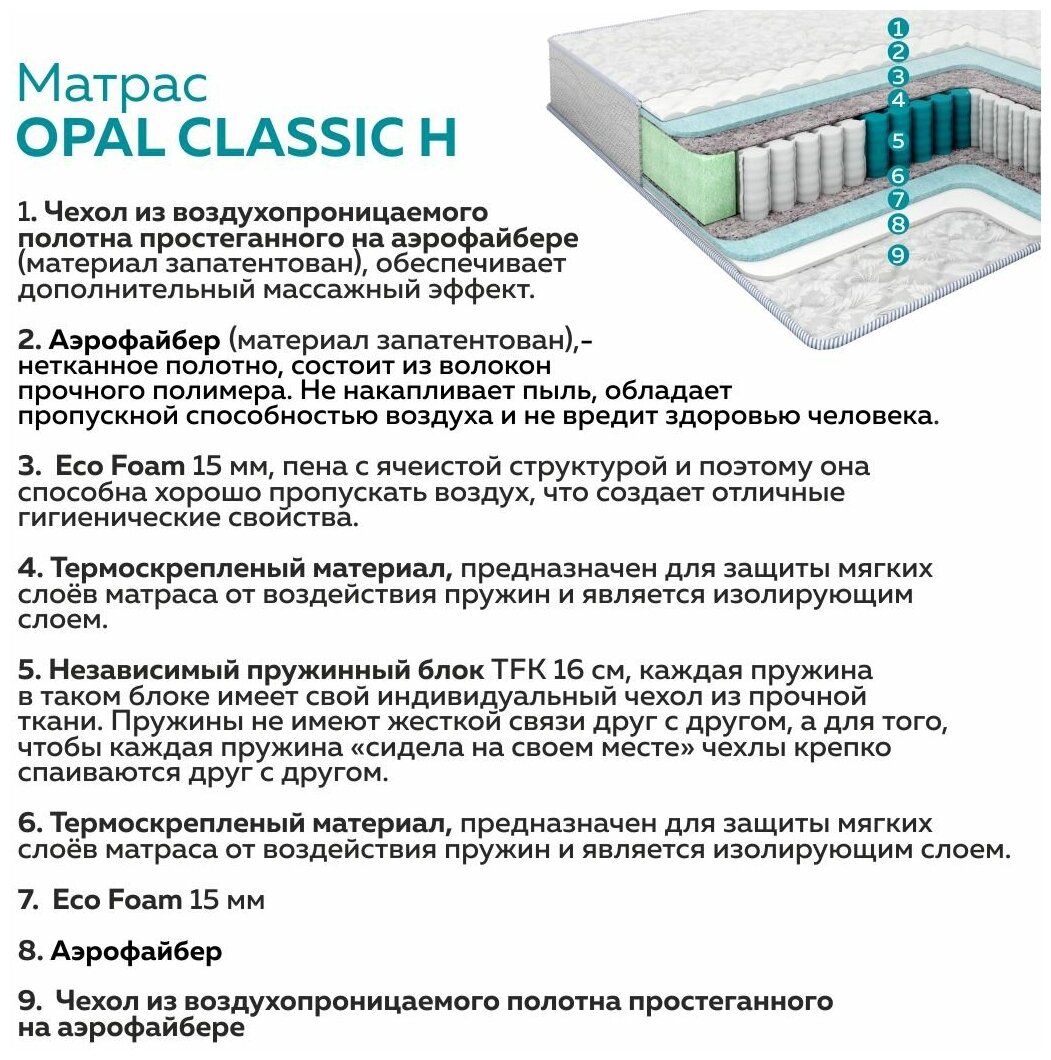 Матрас
OPAL CLASSIC H

1
2
3
4
5
6
7
8
9

1. Чехол из воздухопроницаемого полотна простеганного на аэрофайбере (материал запатентован), обеспечивает дополнительный массажный эффект.

2. Аэрофайбер (материал запатентован),- нетканное полотно, состоит из волокон прочного полимера. Не накапливает пыль, обладает пропускной способностью воздуха и не вредит здоровью человека.

3. Eco Foam 15 мм, пена с ячеистой структурой и поэтому она способна хорошо пропускать воздух, что создает отличные гигиенические свойства.

4. Термоскрепленый материал, предназначен для защиты мягких слоёв матраса от воздействия пружин и является изолирующим слоем.

5. Независимый пружинный блок TFK 16 см, каждая пружина в таком блоке имеет свой индивидуальный чехол из прочной ткани. Пружины не имеют жесткой связи друг с другом, а для того, чтобы каждая пружина «сидела на своем месте» чехлы крепко спаиваются друг с другом.

6. Термоскрепленый материал, предназначен для защиты мягких слоёв матраса от воздействия пружин и является изолирующим слоем.

7. Eco Foam 15 мм

8. Аэрофайбер

9. Чехол из воздухопроницаемого полотна простеганного на аэрофайбере